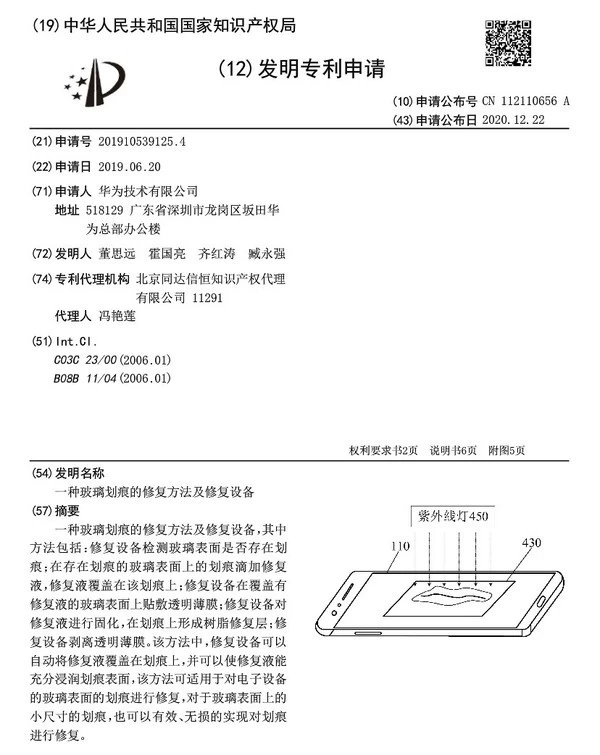 (19)中华人民共和国国家知识产权局

(12)发明专利申请

(10)申请公布号 CN 112110656 A
(43)申请公布日 2020.12.22

(21)申请号 201910539125.4

(22)申请日 2019.06.20

(71)申请人 华为技术有限公司
地址 518129 广东省深圳市龙岗区坂田华为总部办公楼

(72)发明人 董思远 霍国亮 齐红涛 臧永强

(74)专利代理机构 北京同达信恒知识产权代理有限公司 11291
代理人 冯艳莲

(51)Int.Cl.
C03C 23/00(2006.01)
B08B 11/04(2006.01)

权利要求书2页 说明书6页 附图5页

(54)发明名称
一种玻璃划痕的修复方法及修复设备

(57)摘要
一种玻璃划痕的修复方法及修复设备，其中方法包括：修复设备检测玻璃表面是否存在划痕；在存在划痕的玻璃表面上的划痕滴加修复液，修复液覆盖在该划痕上；修复设备在覆盖有修复液的玻璃表面上贴敷透明薄膜；修复设备对修复液进行固化，在划痕上形成树脂修复层；修复设备剥离透明薄膜。该方法中，修复设备可以自动将修复液覆盖在划痕上，并可以使修复液能充分浸润划痕表面，该方法可适用于对电子设备的玻璃表面的划痕进行修复，对于玻璃表面上的小尺寸的划痕，也可以有效、无损的实现对划痕进行修复。

紫外线灯450
110
430